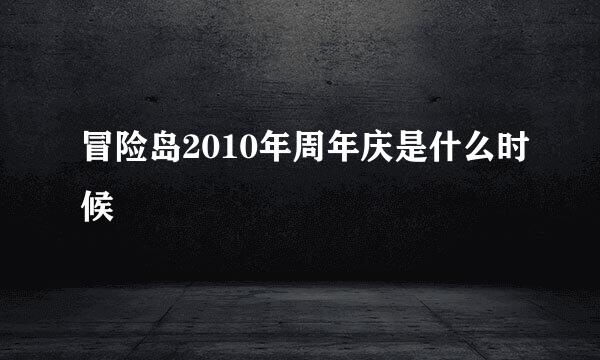 冒险岛2010年周年庆是什么时候